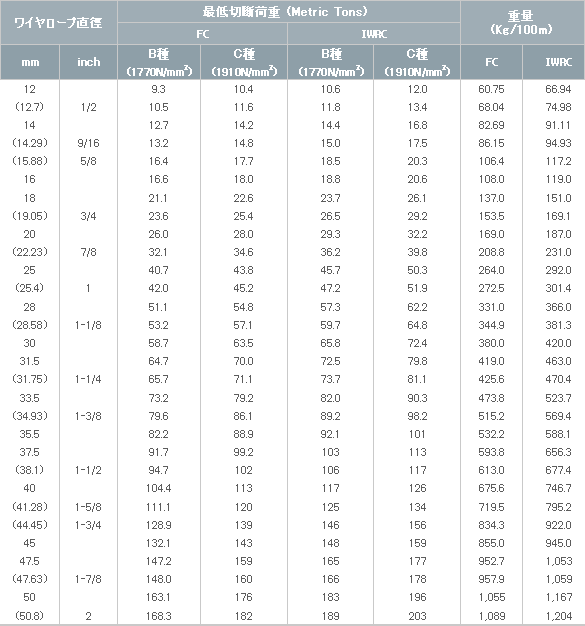 | ワイヤロープ直径 | | 最低切断荷重 (Metric Tons) | | | | 重量 (Kg/100m) | |
|---|---|---|---|---|---|---|---|
| | | FC | | IWRC | | | |
| mm | inch | B種 (1770N/mm$^2$) | C種 (1910N/mm$^2$) | B種 (1770N/mm$^2$) | C種 (1910N/mm$^2$) | FC | IWRC |
| 12 | | 9.3 | 10.4 | 10.6 | 12.0 | 60.75 | 66.94 |
| (12.7) | 1/2 | 10.5 | 11.6 | 11.8 | 13.4 | 68.04 | 74.98 |
| 14 | | 12.7 | 14.2 | 14.4 | 16.8 | 82.69 | 91.11 |
| (14.29) | 9/16 | 13.2 | 14.8 | 15.0 | 17.5 | 86.15 | 94.93 |
| (15.88) | 5/8 | 16.4 | 17.7 | 18.5 | 20.3 | 106.4 | 117.2 |
| 16 | | 16.6 | 18.0 | 18.8 | 20.6 | 108.0 | 119.0 |
| 18 | | 21.1 | 22.6 | 23.7 | 26.1 | 137.0 | 151.0 |
| (19.05) | 3/4 | 23.6 | 25.4 | 26.5 | 29.2 | 153.5 | 169.1 |
| 20 | | 26.0 | 28.0 | 29.3 | 32.2 | 169.0 | 187.0 |
| (22.23) | 7/8 | 32.1 | 34.6 | 36.2 | 39.8 | 208.8 | 231.0 |
| 25 | | 40.7 | 43.8 | 45.7 | 50.3 | 264.0 | 292.0 |
| (25.4) | 1 | 42.0 | 45.2 | 47.2 | 51.9 | 272.5 | 301.4 |
| 28 | | 51.1 | 54.8 | 57.3 | 62.2 | 331.0 | 366.0 |
| (28.58) | 1-1/8 | 53.2 | 57.1 | 59.7 | 64.8 | 344.9 | 381.3 |
| 30 | | 58.7 | 63.5 | 65.8 | 72.4 | 380.0 | 420.0 |
| 31.5 | | 64.7 | 70.0 | 72.5 | 79.8 | 419.0 | 463.0 |
| (31.75) | 1-1/4 | 65.7 | 71.1 | 73.7 | 81.1 | 425.6 | 470.4 |
| 33.5 | | 73.2 | 79.2 | 82.0 | 90.3 | 473.8 | 523.7 |
| (34.93) | 1-3/8 | 79.6 | 86.1 | 89.2 | 98.2 | 515.2 | 569.4 |
| 35.5 | | 82.2 | 88.9 | 92.1 | 101 | 532.2 | 588.1 |
| 37.5 | | 91.7 | 99.2 | 103 | 113 | 593.8 | 656.3 |
| (38.1) | 1-1/2 | 94.7 | 102 | 106 | 117 | 613.0 | 677.4 |
| 40 | | 104.4 | 113 | 117 | 126 | 675.6 | 746.7 |
| (41.28) | 1-5/8 | 111.1 | 120 | 125 | 134 | 719.5 | 795.2 |
| (44.45) | 1-3/4 | 128.9 | 139 | 146 | 156 | 834.3 | 922.0 |
| 45 | | 132.1 | 143 | 148 | 159 | 855.0 | 945.0 |
| 47.5 | | 147.2 | 159 | 165 | 177 | 952.7 | 1,053 |
| (47.63) | 1-7/8 | 148.0 | 160 | 166 | 178 | 957.9 | 1,059 |
| 50 | | 163.1 | 176 | 183 | 196 | 1,055 | 1,167 |
| (50.8) | 2 | 168.3 | 182 | 189 | 203 | 1,089 | 1,204 |